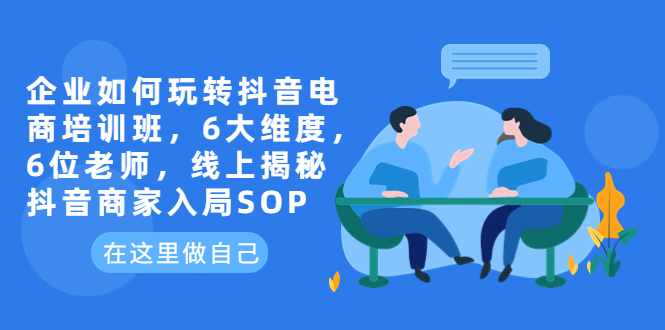 企业如何玩转抖音电商培训班，6大维度，6位老师，线上揭秘抖音商家入局SOP

在这里做自己